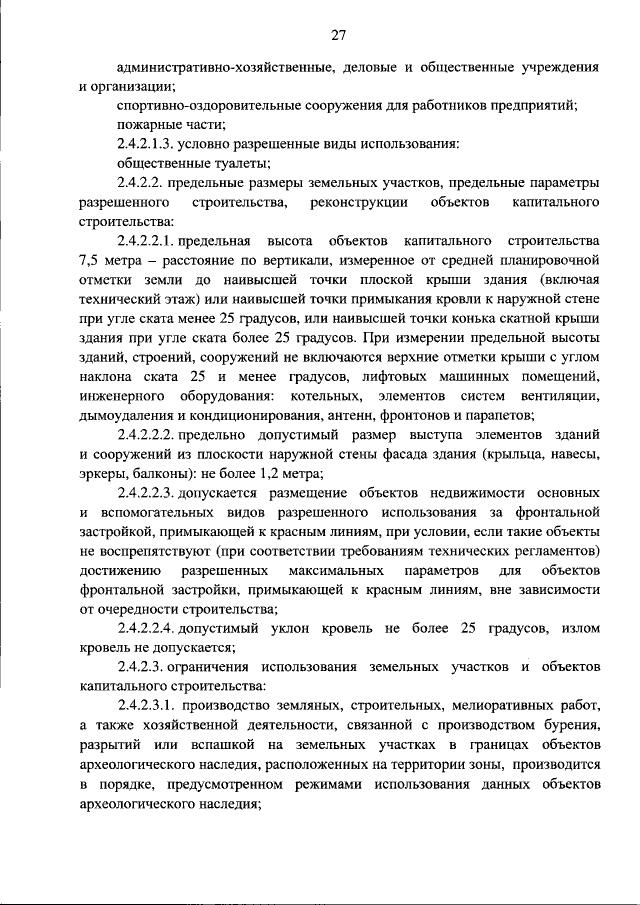 27

административно-хозяйственные, деловые и общественные учреждения и организации;

спортивно-оздоровительные сооружения для работников предприятий;

пожарные части;

2.4.2.1.3. условно разрешенные виды использования:

общественные туалеты;

2.4.2.2. предельные размеры земельных участков, предельные параметры разрешенного строительства, реконструкции объектов капитального строительства:

2.4.2.2.1. предельная высота объектов капитального строительства 7,5 метра – расстояние по вертикали, измеренное от средней планировочной отметки земли до наивысшей точки плоской крыши здания (включая технический этаж) или наивысшей точки примыкания кровли к наружной стене при угле ската менее 25 градусов, или наивысшей точки конька скатной крыши здания при угле ската более 25 градусов. При измерении предельной высоты зданий, строений, сооружений не включаются верхние отметки крыши с углом наклона ската 25 и менее градусов, лифтовых машинных помещений, инженерного оборудования: котельных, элементов систем вентиляции, дымоудаления и кондиционирования, антенн, фронтонов и парапетов;

2.4.2.2.2. предельно допустимый размер выступа элементов зданий и сооружений из плоскости наружной стены фасада здания (крыльца, навесы, эркеры, балконы): не более 1,2 метра;

2.4.2.2.3. допускается размещение объектов недвижимости основных и вспомогательных видов разрешенного использования за фронтальной застройкой, примыкающей к красным линиям, при условии, если такие объекты не воспрепятствуют (при соответствии требованиям технических регламентов) достижению разрешенных максимальных параметров для объектов фронтальной застройки, примыкающей к красным линиям, вне зависимости от очередности строительства;

2.4.2.2.4. допустимый уклон кровель не более 25 градусов, излом кровель не допускается;

2.4.2.3. ограничения использования земельных участков и объектов капитального строительства:

2.4.2.3.1. производство земляных, строительных, мелиоративных работ, а также хозяйственной деятельности, связанной с производством бурения, разрытий или вспашкой на земельных участках в границах объектов археологического наследия, расположенных на территории зоны, производится в порядке, предусмотренном режимами использования данных объектов археологического наследия;